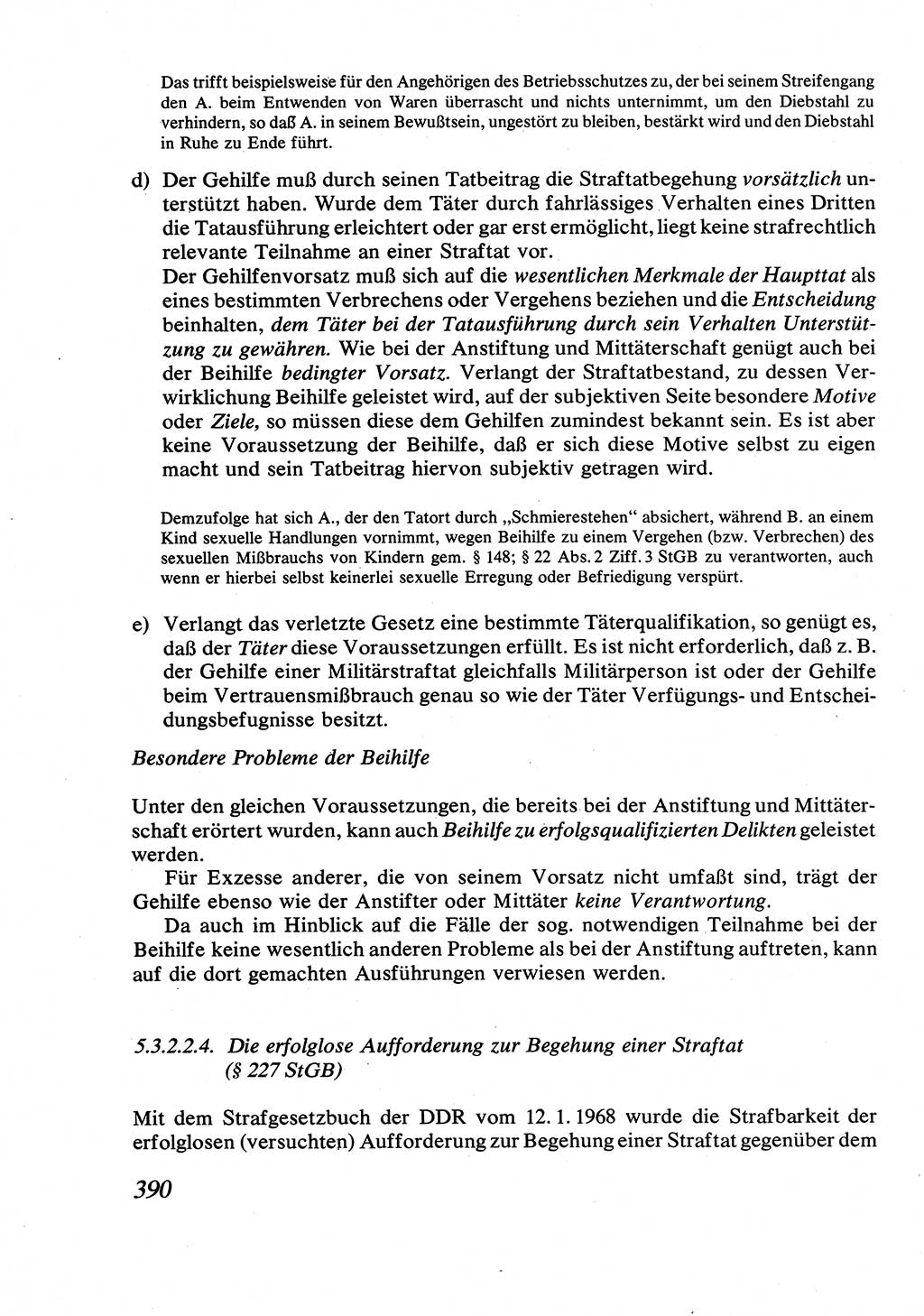 Das trifft beispielsweise für den Angehörigen des Betriebsschutzes zu, der bei seinem Streifengang den A. beim Entwenden von Waren überrascht und nichts unternimmt, um den Diebstahl zu verhindern, so daß A. in seinem Bewußtsein, ungestört zu bleiben, bestärkt wird und den Diebstahl in Ruhe zu Ende führt.

d) Der Gehilfe muß durch seinen Tatbeitrag die Straftatbegehung vorsätzlich unterstützt haben. Wurde dem Täter durch fahrlässiges Verhalten eines Dritten die Tatausführung erleichtert oder gar erst ermöglicht, liegt keine strafrechtlich relevante Teilnahme an einer Straftat vor.
Der Gehilfenvorsatz muß sich auf die wesentlichen Merkmale der Haupttat als eines bestimmten Verbrechens oder Vergehens beziehen und die Entscheidung beinhalten, dem Täter bei der Tatausführung durch sein Verhalten Unterstützung zu gewähren. Wie bei der Anstiftung und Mittäterschaft genügt auch bei der Beihilfe bedingter Vorsatz. Verlangt der Straftatbestand, zu dessen Verwirklichung Beihilfe geleistet wird, auf der subjektiven Seite besondere Motive oder Ziele, so müssen diese dem Gehilfen zumindest bekannt sein. Es ist aber keine Voraussetzung der Beihilfe, daß er sich diese Motive selbst zu eigen macht und sein Tatbeitrag hiervon subjektiv getragen wird.

Demzufolge hat sich A., der den Tatort durch „Schmierestehen“ absichert, während B. an einem Kind sexuelle Handlungen vornimmt, wegen Beihilfe zu einem Vergehen (bzw. Verbrechen) des sexuellen Mißbrauchs von Kindern gem. § 148; § 22 Abs. 2 Ziff. 3 StGB zu verantworten, auch wenn er hierbei selbst keinerlei sexuelle Erregung oder Befriedigung verspürt.

e) Verlangt das verletzte Gesetz eine bestimmte Täterqualifikation, so genügt es, daß der Täter diese Voraussetzungen erfüllt. Es ist nicht erforderlich, daß z. B. der Gehilfe einer Militärstraftat gleichfalls Militärperson ist oder der Gehilfe beim Vertrauensmißbrauch genau so wie der Täter Verfügungs- und Entscheidungsbefugnisse besitzt.

Besondere Probleme der Beihilfe

Unter den gleichen Voraussetzungen, die bereits bei der Anstiftung und Mittäterschaft erörtert wurden, kann auch Beihilfe zu erfolgsqualifizierten Delikten geleistet werden.

Für Exzesse anderer, die von seinem Vorsatz nicht umfaßt sind, trägt der Gehilfe ebenso wie der Anstifter oder Mittäter keine Verantwortung.

Da auch im Hinblick auf die Fälle der sog. notwendigen Teilnahme bei der Beihilfe keine wesentlich anderen Probleme als bei der Anstiftung auftreten, kann auf die dort gemachten Ausführungen verwiesen werden.

5.3.2.2.4. Die erfolglose Aufforderung zur Begehung einer Straftat (§ 227 StGB)

Mit dem Strafgesetzbuch der DDR vom 12. 1. 1968 wurde die Strafbarkeit der erfolglosen (versuchten) Aufforderung zur Begehung einer Straftat gegenüber dem

390